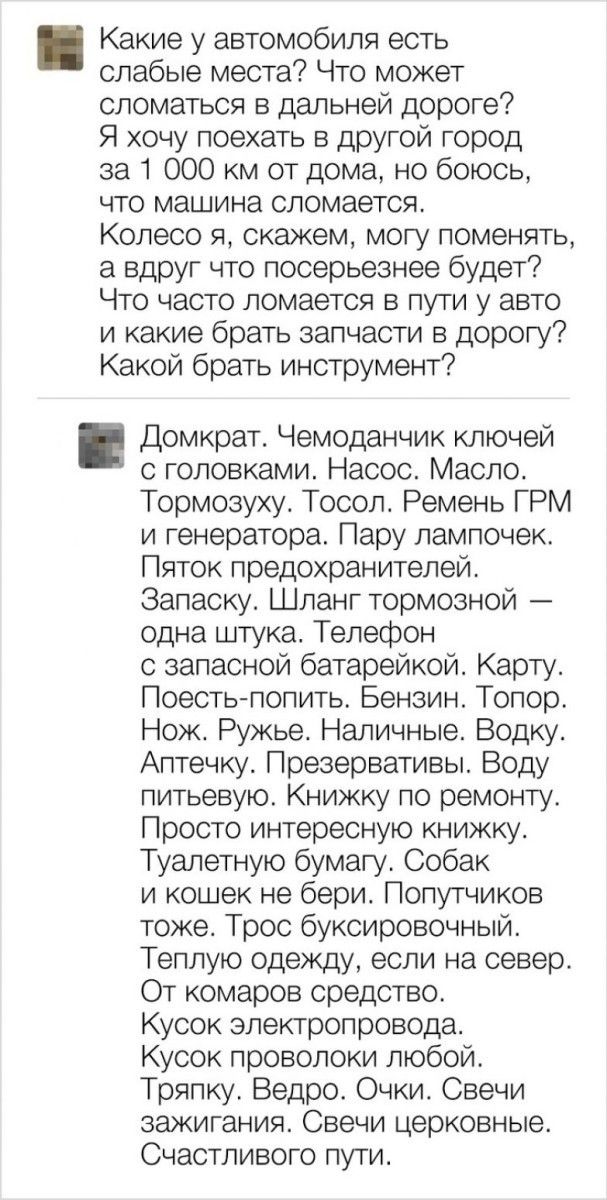 Какие у автомобиля есть слабые места? Что может сломаться в дальней дороге? Я хочу поехать в другой город за 1 000 км от дома, но боюсь, что машина сломается. Колесо я, скажем, могу поменять, а вдруг что посерьезнее будет? Что часто ломается в пути у авто и какие брать запчасти в дорогу? Какой брать инструмент?

Домкрат. Чемоданчик ключей с головками. Насос. Масло. Тормозуху. Тосол. Ремень ГРМ и генератора. Пару лампочек. Пяток предохранителей. Запаску. Шланг тормозной — одна штука. Телефон с запасной батарейкой. Карту. Поесть-попить. Бензин. Топор. Нож. Ружье. Наличные. Водку. Аптечку. Презервативы. Воду питьевую. Книжку по ремонту. Просто интересную книжку. Туалетную бумагу. Собак и кошек не бери. Попутчиков тоже. Трос буксировочный. Теплую одежду, если на север. От комаров средство. Кусок электропровода. Кусок проволоки любой. Тряпку. Ведро. Очки. Свечи зажигания. Свечи церковные. Счастливого пути.